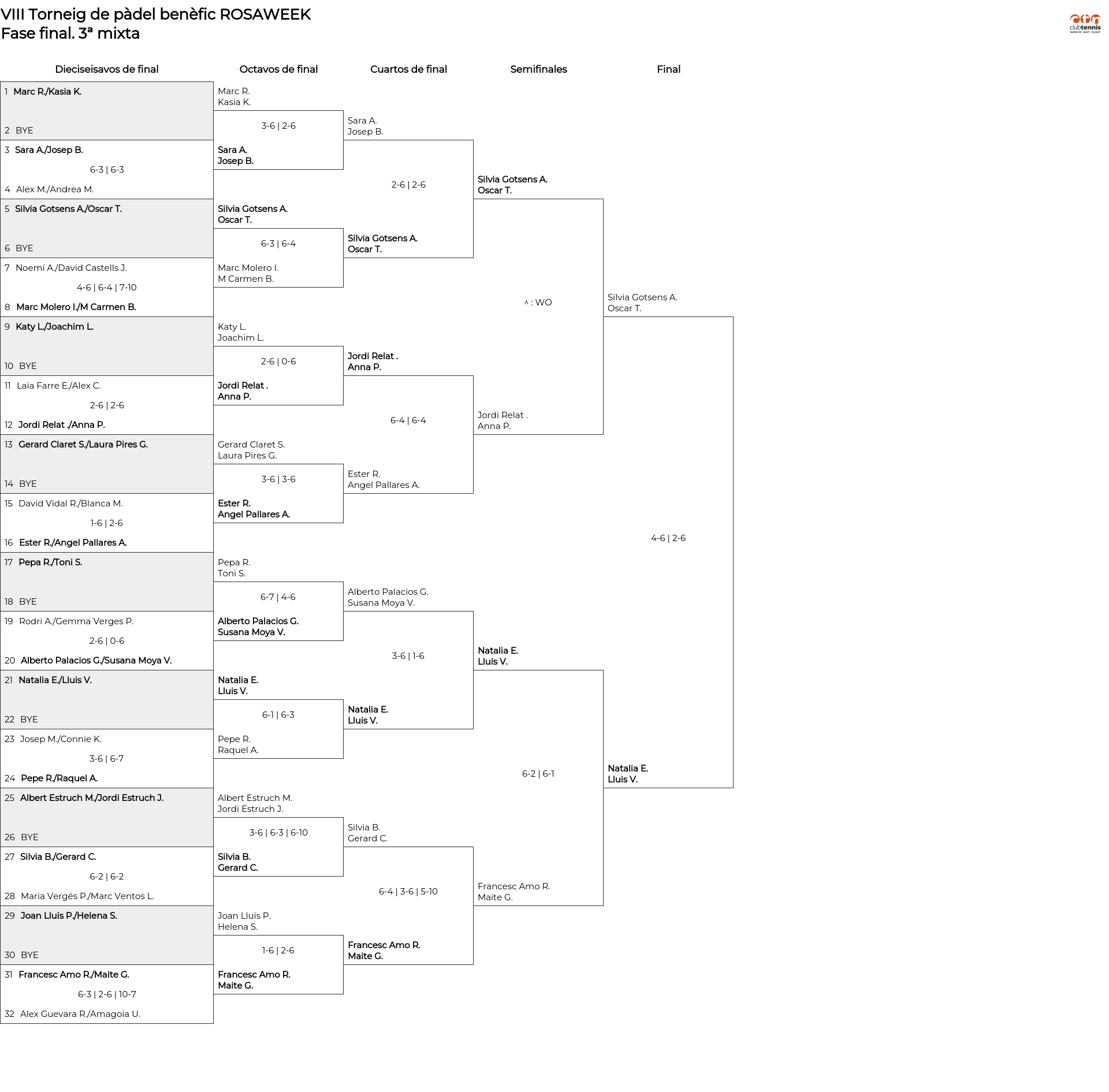 VIII Torneig de pàdel benèfic ROSAWEEK
Fase final. 3ª mixta

clubtennis NATACIÓ SANT CUGAT

Dieciseisavos de final

1 Marc R./Kasia K.
2 BYE
3 Sara A./Josep B.
6-3 | 6-3
4 Alex M./Andrea M.
5 Silvia Gotsens A./Oscar T.
6 BYE
7 Noemí A./David Castells J.
4-6 | 6-4 | 7-10
8 Marc Molero I./M Carmen B.
9 Katy L./Joachim L.
10 BYE
11 Laia Farre E./Alex C.
2-6 | 2-6
12 Jordi Relat ./Anna P.
13 Gerard Claret S./Laura Pires G.
14 BYE
15 David Vidal R./Blanca M.
1-6 | 2-6
16 Ester R./Angel Pallares A.
17 Pepa R./Toni S.
18 BYE
19 Rodri A./Gemma Verges P.
2-6 | 0-6
20 Alberto Palacios G./Susana Moya V.
21 Natalia E./Lluis V.
22 BYE
23 Josep M./Connie K.
3-6 | 6-7
24 Pepe R./Raquel A.
25 Albert Estruch M./Jordi Estruch J.
26 BYE
27 Silvia B./Gerard C.
6-2 | 6-2
28 Maria Vergés P./Marc Ventos L.
29 Joan Lluis P./Helena S.
30 BYE
31 Francesc Amo R./Maite G.
6-3 | 2-6 | 10-7
32 Alex Guevara R./Amagoia U.

Octavos de final

Marc R.
Kasia K.
3-6 | 2-6
Sara A.
Josep B.
Silvia Gotsens A.
Oscar T.
6-3 | 6-4
Marc Molero I.
M Carmen B.
Katy L.
Joachim L.
2-6 | 0-6
Jordi Relat .
Anna P.
Gerard Claret S.
Laura Pires G.
3-6 | 3-6
Ester R.
Angel Pallares A.
Pepa R.
Toni S.
6-7 | 4-6
Alberto Palacios G.
Susana Moya V.
Natalia E.
Lluis V.
6-1 | 6-3
Pepe R.
Raquel A.
Albert Estruch M.
Jordi Estruch J.
3-6 | 6-3 | 6-10
Silvia B.
Gerard C.
Joan Lluis P.
Helena S.
1-6 | 2-6
Francesc Amo R.
Maite G.

Cuartos de final

Sara A.
Josep B.
2-6 | 2-6
Silvia Gotsens A.
Oscar T.
Jordi Relat .
Anna P.
6-4 | 6-4
Ester R.
Angel Pallares A.
Alberto Palacios G.
Susana Moya V.
3-6 | 1-6
Natalia E.
Lluis V.
Silvia B.
Gerard C.
6-4 | 3-6 | 5-10
Francesc Amo R.
Maite G.

Semifinales

Silvia Gotsens A.
Oscar T.
^ : WO
Jordi Relat .
Anna P.
Natalia E.
Lluis V.
6-2 | 6-1
Francesc Amo R.
Maite G.

Final

Silvia Gotsens A.
Oscar T.
4-6 | 2-6
Natalia E.
Lluis V.